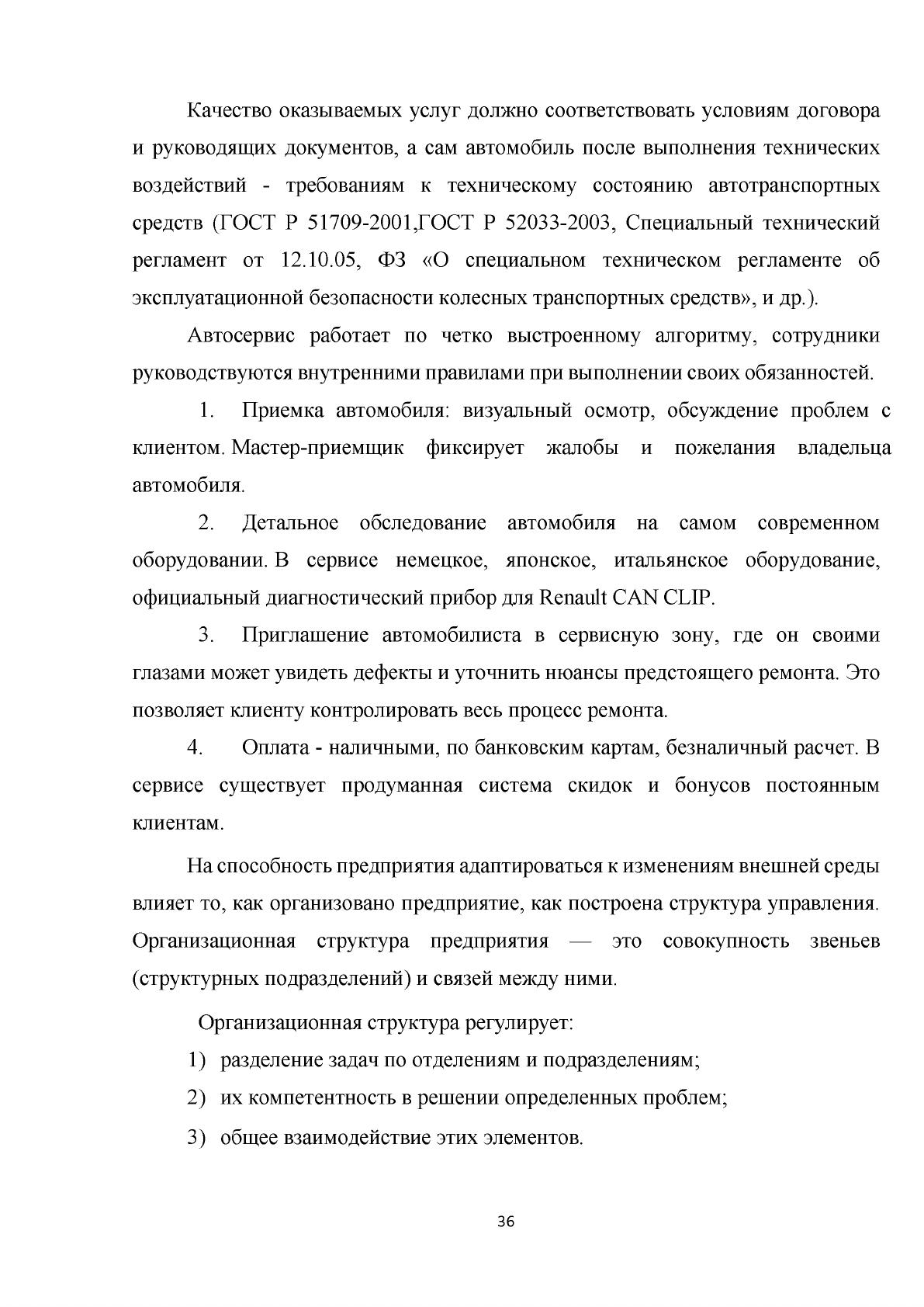 Качество оказываемых услуг должно соответствовать условиям договора и руководящих документов, а сам автомобиль после выполнения технических воздействий - требованиям к техническому состоянию автотранспортных средств (ГОСТ Р 51709-2001,ГОСТ Р 52033-2003, Специальный технический регламент от 12.10.05, ФЗ «О специальном техническом регламенте об эксплуатационной безопасности колесных транспортных средств», и др.).

Автосервис работает по четко выстроенному алгоритму, сотрудники руководствуются внутренними правилами при выполнении своих обязанностей.

1. Приемка автомобиля: визуальный осмотр, обсуждение проблем с клиентом. Мастер-приемщик фиксирует жалобы и пожелания владельца автомобиля.

2. Детальное обследование автомобиля на самом современном оборудовании. В сервисе немецкое, японское, итальянское оборудование, официальный диагностический прибор для Renault CAN CLIP.

3. Приглашение автомобилиста в сервисную зону, где он своими глазами может увидеть дефекты и уточнить нюансы предстоящего ремонта. Это позволяет клиенту контролировать весь процесс ремонта.

4. Оплата - наличными, по банковским картам, безналичный расчет. В сервисе существует продуманная система скидок и бонусов постоянным клиентам.

На способность предприятия адаптироваться к изменениям внешней среды влияет то, как организовано предприятие, как построена структура управления. Организационная структура предприятия — это совокупность звеньев (структурных подразделений) и связей между ними.

Организационная структура регулирует:

1) разделение задач по отделениям и подразделениям;

2) их компетентность в решении определенных проблем;

3) общее взаимодействие этих элементов.

36